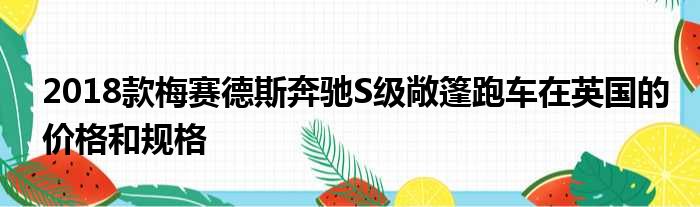 2018款梅赛德斯奔驰S级敞篷跑车在英国的价格和规格